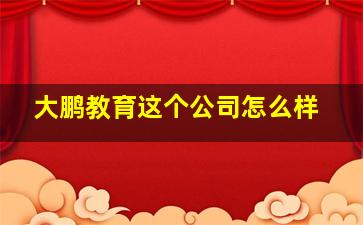 大鹏教育这个公司怎么样